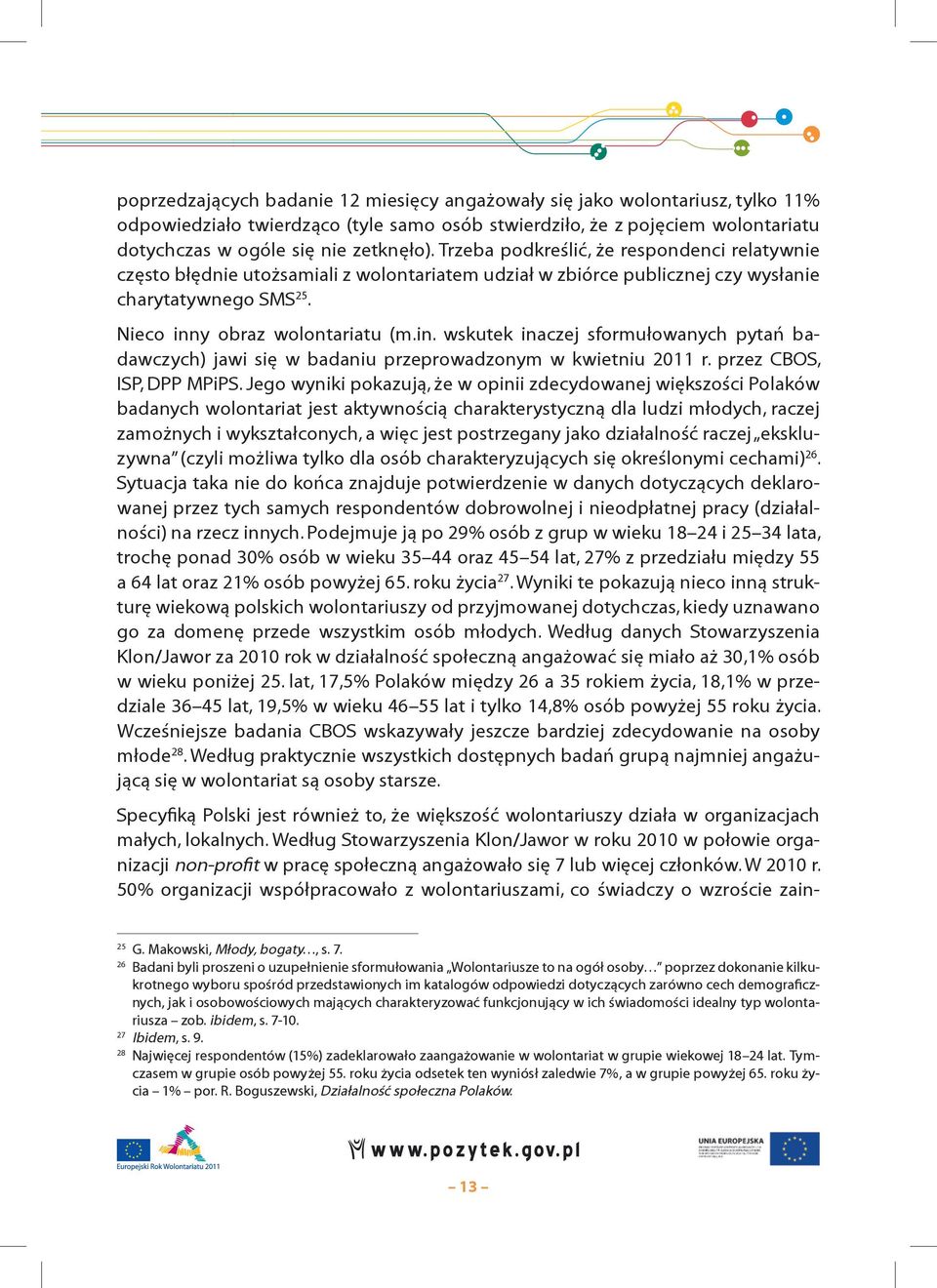 poprzedzających badanie 12 miesięcy angażowały się jako wolontariusz, tylko 11% odpowiedziało twierdząco (tyle samo osób stwierdziło, że z pojęciem wolontariatu dotychczas w ogóle się nie zetknęło). Trzeba podkreślić, że respondenci relatywnie często błędnie utożsamiali z wolontariatem udział w zbiórce publicznej czy wysłanie charytatywnego SMS$^{25}$.

Nieco inny obraz wolontariatu (m.in. wskutek inaczej sformułowanych pytań badawczych) jawi się w badaniu przeprowadzonym w kwietniu 2011 r. przez CBOS, ISP, DPP MPiPS. Jego wyniki pokazują, że w opinii zdecydowanej większości Polaków badanych wolontariat jest aktywnością charakterystyczną dla ludzi młodych, raczej zamożnych i wykształconych, a więc jest postrzegany jako działalność raczej „ekskluzywna" (czyli możliwa tylko dla osób charakteryzujących się określonymi cechami)$^{26}$. Sytuacja taka nie do końca znajduje potwierdzenie w danych dotyczących deklarowanej przez tych samych respondentów dobrowolnej i nieodpłatnej pracy (działalności) na rzecz innych. Podejmuje ją po 29% osób z grup w wieku 18–24 i 25–34 lata, trochę ponad 30% osób w wieku 35–44 oraz 45–54 lat, 27% z przedziału między 55 a 64 lat oraz 21% osób powyżej 65. roku życia$^{27}$. Wyniki te pokazują nieco inną strukturę wiekową polskich wolontariuszy od przyjmowanej dotychczas, kiedy uznawano go za domenę przede wszystkim osób młodych. Według danych Stowarzyszenia Klon/Jawor za 2010 rok w działalność społeczną angażować się miało aż 30,1% osób w wieku poniżej 25. lat, 17,5% Polaków między 26 a 35 rokiem życia, 18,1% w przedziale 36–45 lat, 19,5% w wieku 46–55 lat i tylko 14,8% osób powyżej 55 roku życia. Wcześniejsze badania CBOS wskazywały jeszcze bardziej zdecydowanie na osoby młode$^{28}$. Według praktycznie wszystkich dostępnych badań grupą najmniej angażującą się w wolontariat są osoby starsze.

Specyfiką Polski jest również to, że większość wolontariuszy działa w organizacjach małych, lokalnych. Według Stowarzyszenia Klon/Jawor w roku 2010 w połowie organizacji non-profit w pracę społeczną angażowało się 7 lub więcej członków. W 2010 r. 50% organizacji współpracowało z wolontariuszami, co świadczy o wzroście zain-

$^{25}$ G. Makowski, Młody, bogaty…, s. 7.
$^{26}$ Badani byli proszeni o uzupełnienie sformułowania „Wolontariusze to na ogół osoby…" poprzez dokonanie kilkukrotnego wyboru spośród przedstawionych im katalogów odpowiedzi dotyczących zarówno cech demograficznych, jak i osobowościowych mających charakteryzować funkcjonujący w ich świadomości idealny typ wolontariusza – zob. ibidem, s. 7-10.
$^{27}$ Ibidem, s. 9.
$^{28}$ Najwięcej respondentów (15%) zadeklarowało zaangażowanie w wolontariat w grupie wiekowej 18–24 lat. Tymczasem w grupie osób powyżej 55. roku życia odsetek ten wyniósł zaledwie 7%, a w grupie powyżej 65. roku życia – 1% – por. R. Boguszewski, Działalność społeczna Polaków.

Europejski Rok Wolontariatu 2011
www.pozytek.gov.pl
UNIA EUROPEJSKA

– 13 –